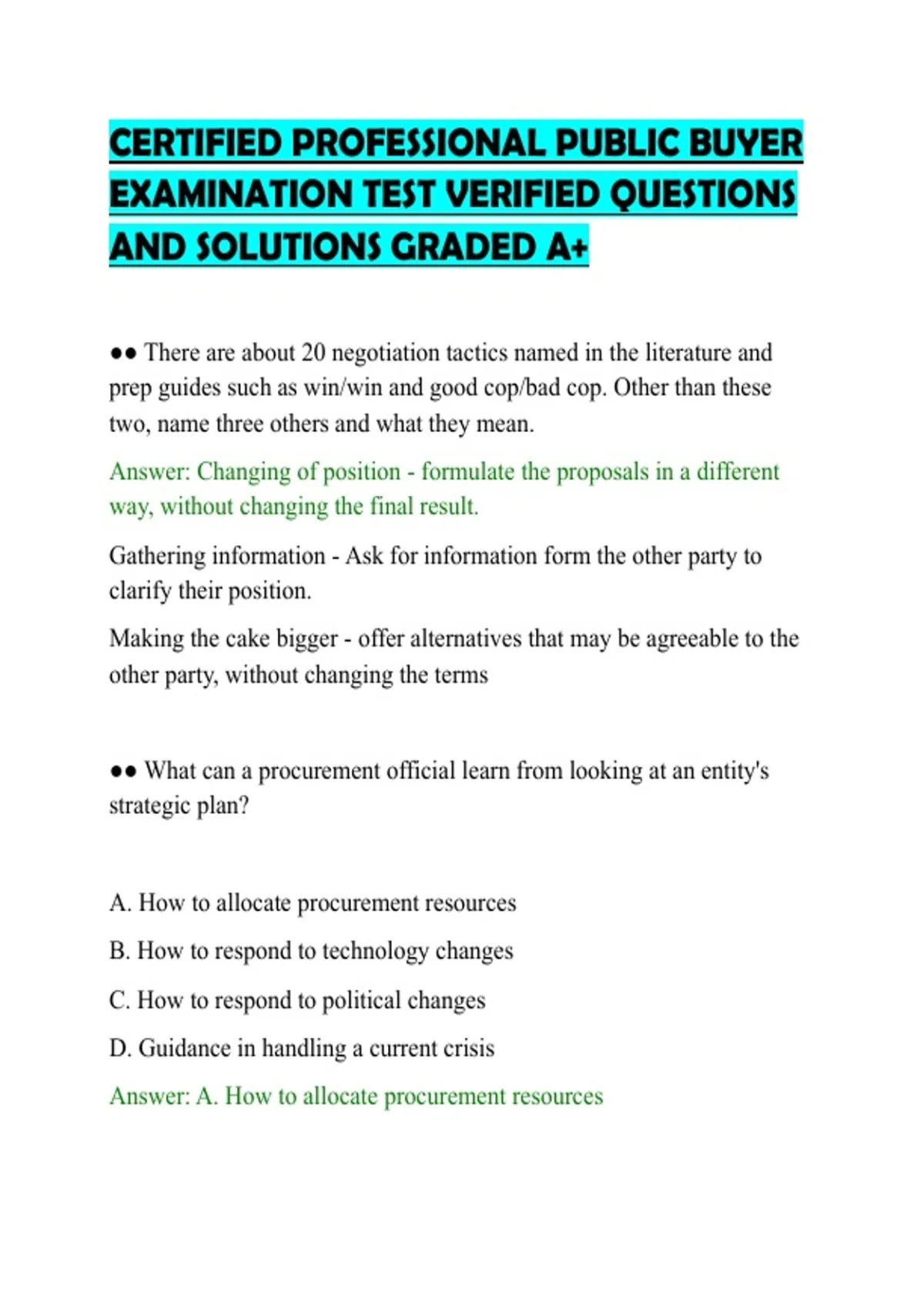 CERTIFIED PROFESSIONAL PUBLIC BUYER EXAMINATION TEST VERIFIED QUESTIONS AND SOLUTIONS GRADED A+

●● There are about 20 negotiation tactics named in the literature and prep guides such as win/win and good cop/bad cop. Other than these two, name three others and what they mean.

Answer: Changing of position - formulate the proposals in a different way, without changing the final result.

Gathering information - Ask for information form the other party to clarify their position.

Making the cake bigger - offer alternatives that may be agreeable to the other party, without changing the terms

●● What can a procurement official learn from looking at an entity's strategic plan?

A. How to allocate procurement resources

B. How to respond to technology changes

C. How to respond to political changes

D. Guidance in handling a current crisis

Answer: A. How to allocate procurement resources